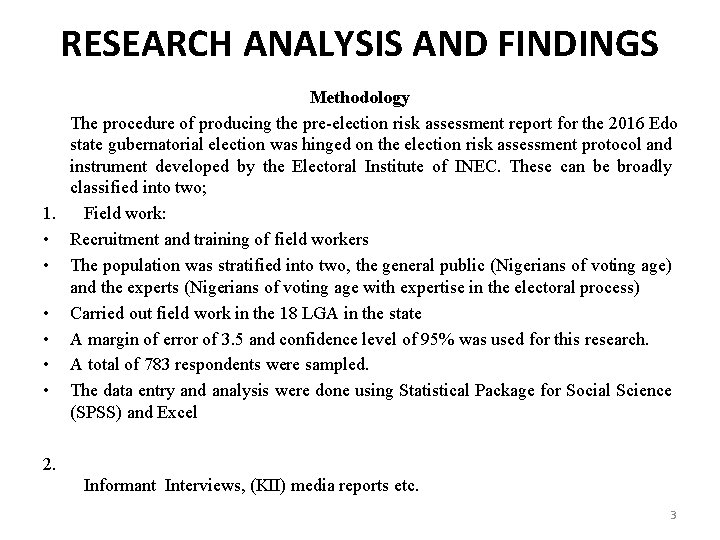 RESEARCH ANALYSIS AND FINDINGS

Methodology

The procedure of producing the pre-election risk assessment report for the 2016 Edo state gubernatorial election was hinged on the election risk assessment protocol and instrument developed by the Electoral Institute of INEC. These can be broadly classified into two;

1. Field work:

• Recruitment and training of field workers

• The population was stratified into two, the general public (Nigerians of voting age) and the experts (Nigerians of voting age with expertise in the electoral process)

• Carried out field work in the 18 LGA in the state

• A margin of error of 3.5 and confidence level of 95% was used for this research.

• A total of 783 respondents were sampled.

• The data entry and analysis were done using Statistical Package for Social Science (SPSS) and Excel

2.

Informant Interviews, (KII) media reports etc.

3